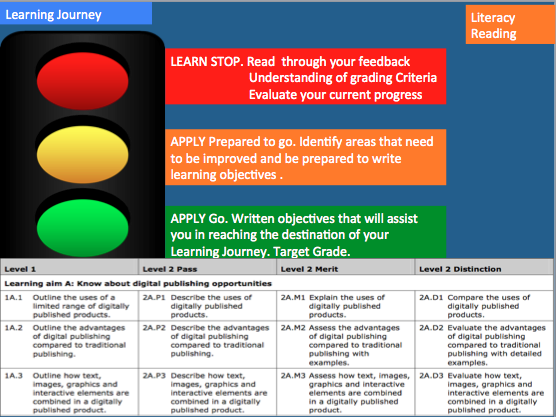 Learning Journey

Literacy Reading

LEARN STOP. Read through your feedback
Understanding of grading Criteria
Evaluate your current progress

APPLY Prepared to go. Identify areas that need to be improved and be prepared to write learning objectives .

APPLY Go. Written objectives that will assist you in reaching the destination of your Learning Journey. Target Grade.

| Level 1 | Level 2 Pass | Level 2 Merit | Level 2 Distinction |
|---|---|---|---|
| Learning aim A: Know about digital publishing opportunities | | | |
| 1A.1 Outline the uses of a limited range of digitally published products. | 2A.P1 Describe the uses of digitally published products. | 2A.M1 Explain the uses of digitally published products. | 2A.D1 Compare the uses of digitally published products. |
| 1A.2 Outline the advantages of digital publishing compared to traditional publishing. | 2A.P2 Describe the advantages of digital publishing compared to traditional publishing. | 2A.M2 Assess the advantages of digital publishing compared to traditional publishing with examples. | 2A.D2 Evaluate the advantages of digital publishing compared to traditional publishing with detailed examples. |
| 1A.3 Outline how text, images, graphics and interactive elements are combined in a digitally published product. | 2A.P3 Describe how text, images, graphics and interactive elements are combined in a digitally published product. | 2A.M3 Assess how text, images, graphics and interactive elements are combined in a digitally published product. | 2A.D3 Evaluate how text, images, graphics and interactive elements are combined in a digitally published product. |